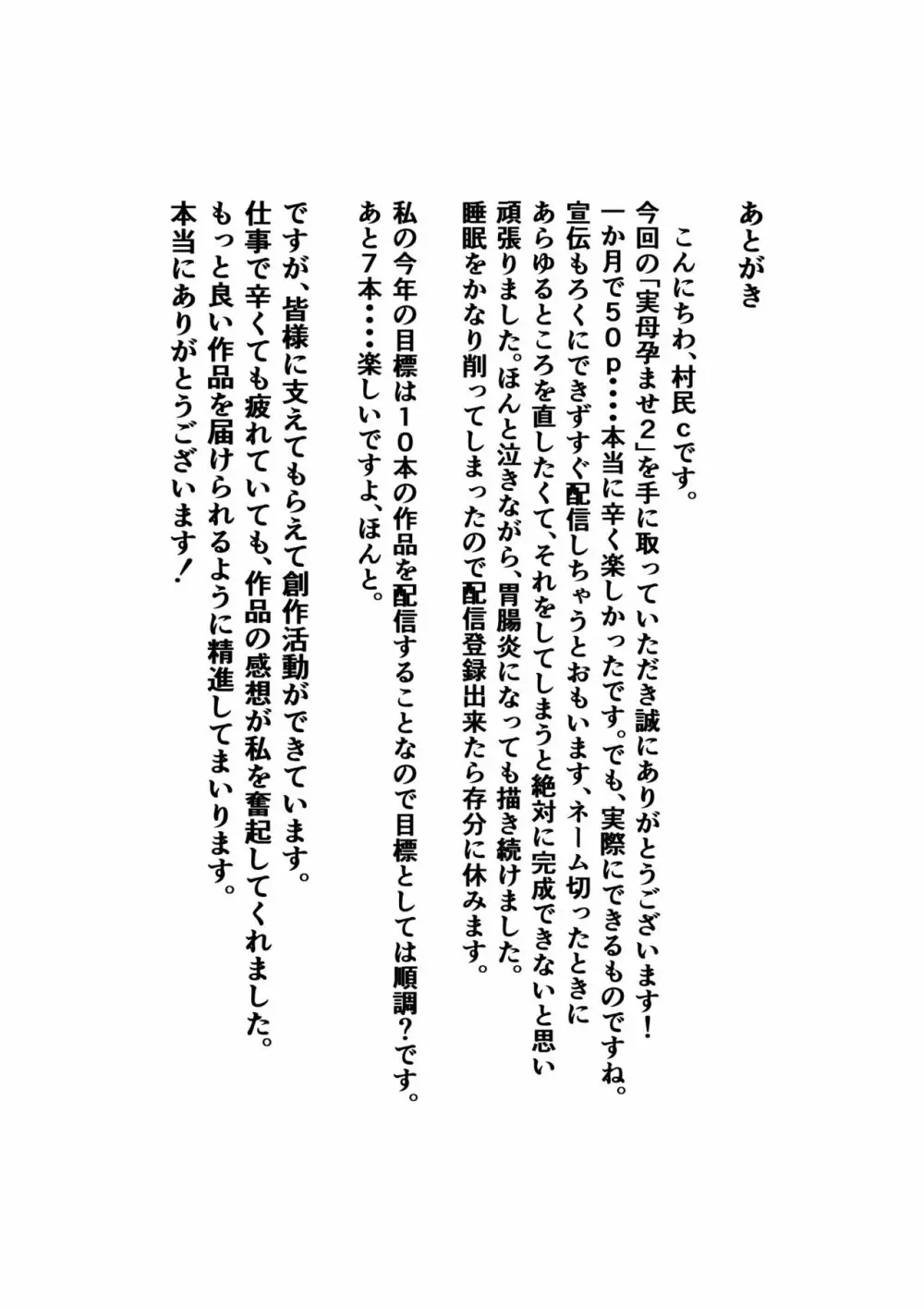 あとがき

こんにちわ、村民ｃです。
今回の「実母孕ませ２」を手に取っていただき誠にありがとうございます！
一か月で５０ｐ・・・・本当に辛く楽しかったです。でも、実際にできるものですね。
宣伝もろくにできずすぐ配信しちゃうとおもいます、ネーム切ったときに
あらゆるところを直したくて、それをしてしまうと絶対に完成できないと思い
頑張りました。ほんと泣きながら、胃腸炎になっても描き続けました。
睡眠をかなり削ってしまったので配信登録出来たら存分に休みます。

私の今年の目標は１０本の作品を配信することなので目標としては順調？です。
あと７本・・・・楽しいですよ、ほんと。

ですが、皆様に支えてもらえて創作活動ができています。
仕事で辛くても疲れていても、作品の感想が私を奮起してくれました。
もっと良い作品を届けられるように精進してまいります。
本当にありがとうございます！